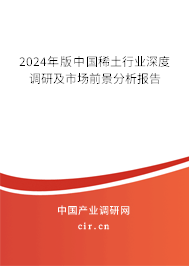 2024年版中国稀土行业深度调研及市场前景分析报告

中国产业调研网

cir.cn